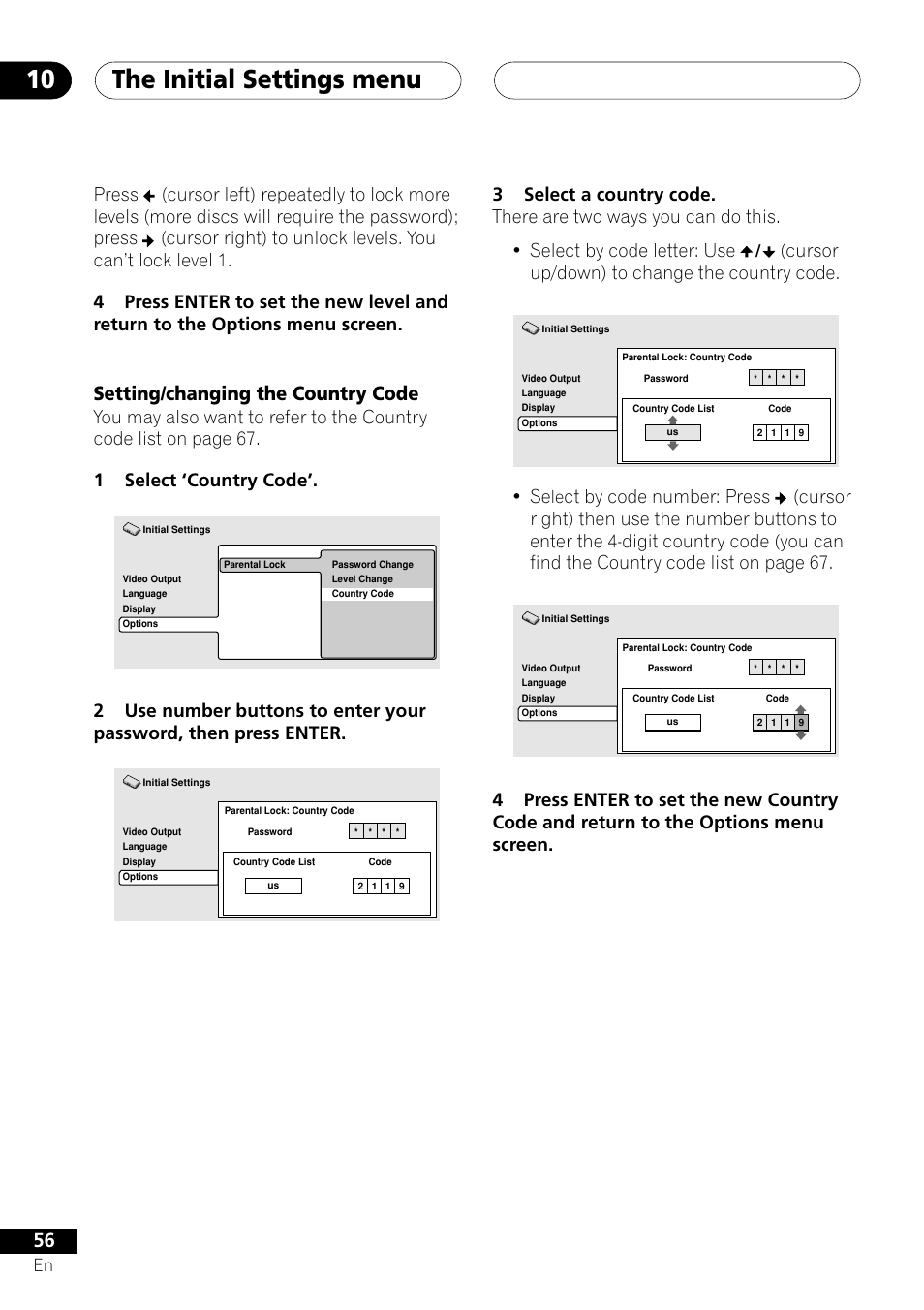 10 The Initial Settings menu

Press ← (cursor left) repeatedly to lock more levels (more discs will require the password); press → (cursor right) to unlock levels. You can't lock level 1.

4 Press ENTER to set the new level and return to the Options menu screen.

Setting/changing the Country Code
You may also want to refer to the Country code list on page 67.

1 Select 'Country Code'.

Initial Settings
Video Output
Language
Display
Options
Parental Lock
Password Change
Level Change
Country Code

2 Use number buttons to enter your password, then press ENTER.

Initial Settings
Video Output
Language
Display
Options
Parental Lock: Country Code
Password * * * *
Country Code List Code
us 2 1 1 9

3 Select a country code.
There are two ways you can do this.

• Select by code letter: Use ↑/↓ (cursor up/down) to change the country code.

Initial Settings
Video Output
Language
Display
Options
Parental Lock: Country Code
Password * * * *
Country Code List Code
us 2 1 1 9

• Select by code number: Press → (cursor right) then use the number buttons to enter the 4-digit country code (you can find the Country code list on page 67.

Initial Settings
Video Output
Language
Display
Options
Parental Lock: Country Code
Password * * * *
Country Code List Code
us 2 1 1 9

4 Press ENTER to set the new Country Code and return to the Options menu screen.

56
En